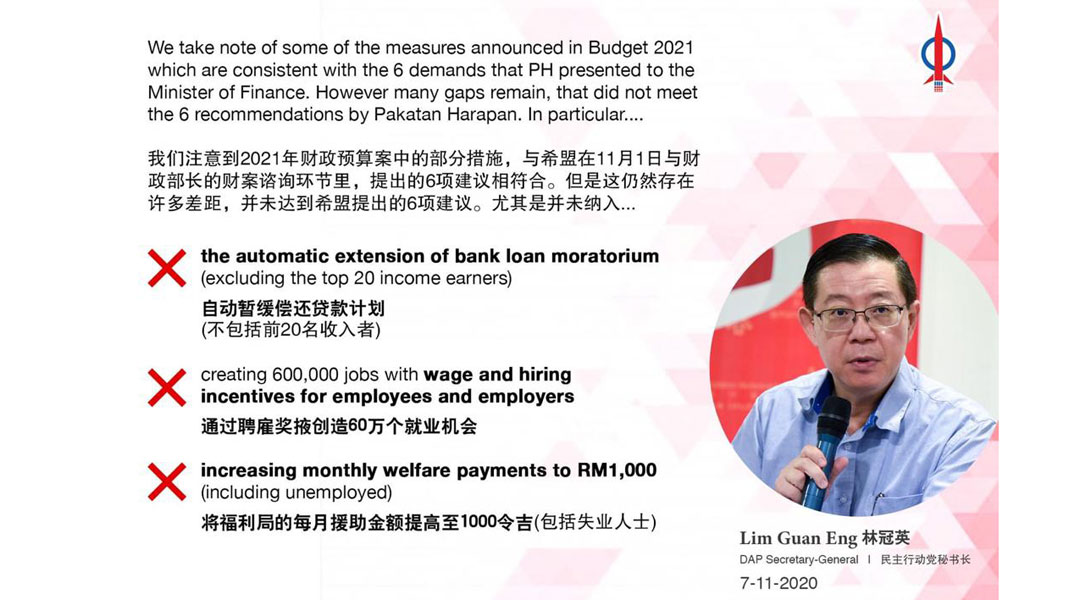 We take note of some of the measures announced in Budget 2021 which are consistent with the 6 demands that PH presented to the Minister of Finance. However many gaps remain, that did not meet the 6 recommendations by Pakatan Harapan. In particular....

我们注意到2021年财政预算案中的部分措施，与希盟在11月1日与财政部长的财案谘询环节里，提出的6项建议相符合。但是这仍然存在许多差距，并未达到希盟提出的6项建议。尤其是并未纳入...

the automatic extension of bank loan moratorium (excluding the top 20 income earners)

自动暂缓偿还贷款计划
(不包括前20名收入者)

creating 600,000 jobs with wage and hiring incentives for employees and employers

通过聘雇奖掖创造60万个就业机会

increasing monthly welfare payments to RM1,000 (including unemployed)

将福利局的每月援助金额提高至1000令吉(包括失业人士)

Lim Guan Eng 林冠英
DAP Secretary-General | 民主行动党秘书长
7-11-2020